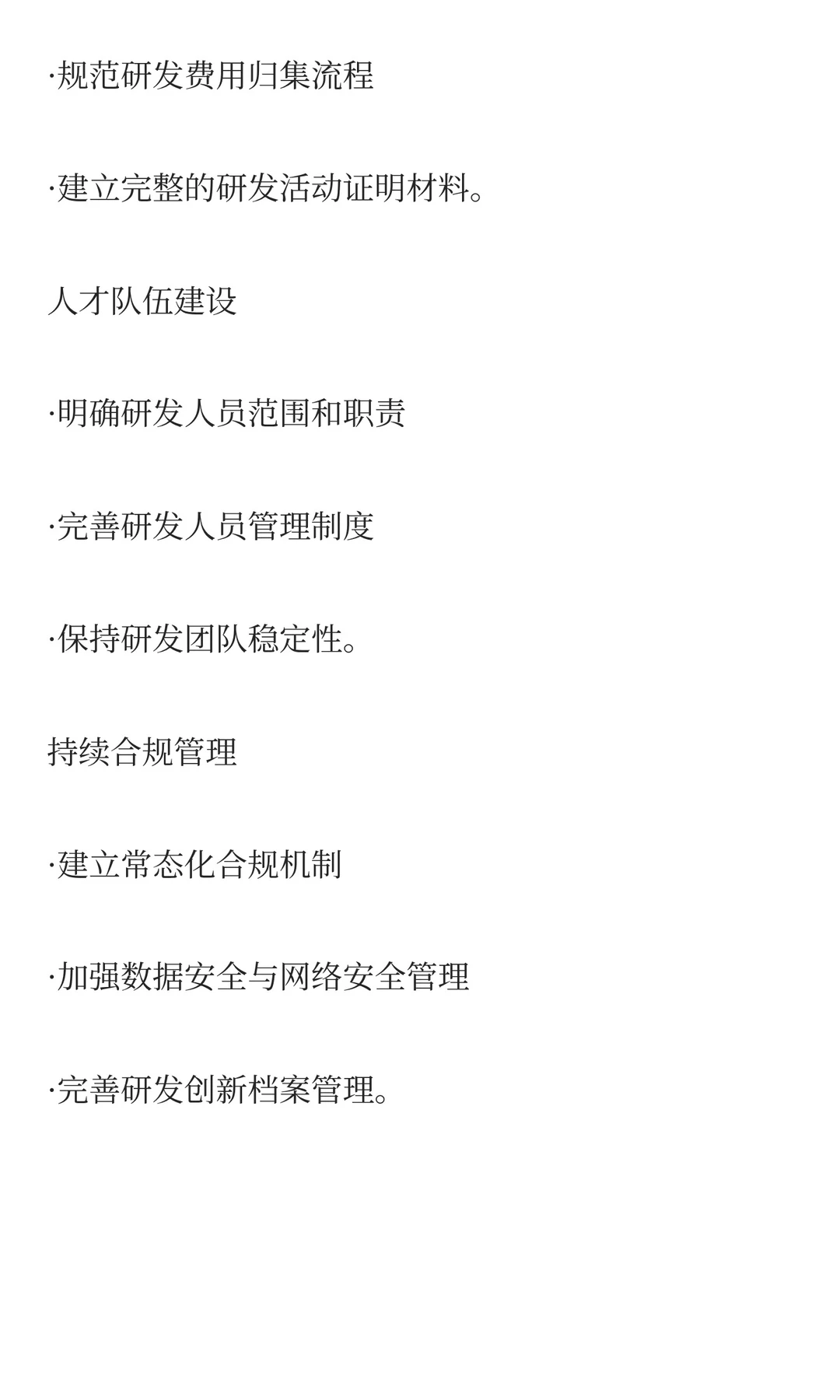 ·规范研发费用归集流程

·建立完整的研发活动证明材料。

人才队伍建设

·明确研发人员范围和职责

·完善研发人员管理制度

·保持研发团队稳定性。

持续合规管理

·建立常态化合规机制

·加强数据安全与网络安全管理

·完善研发创新档案管理。